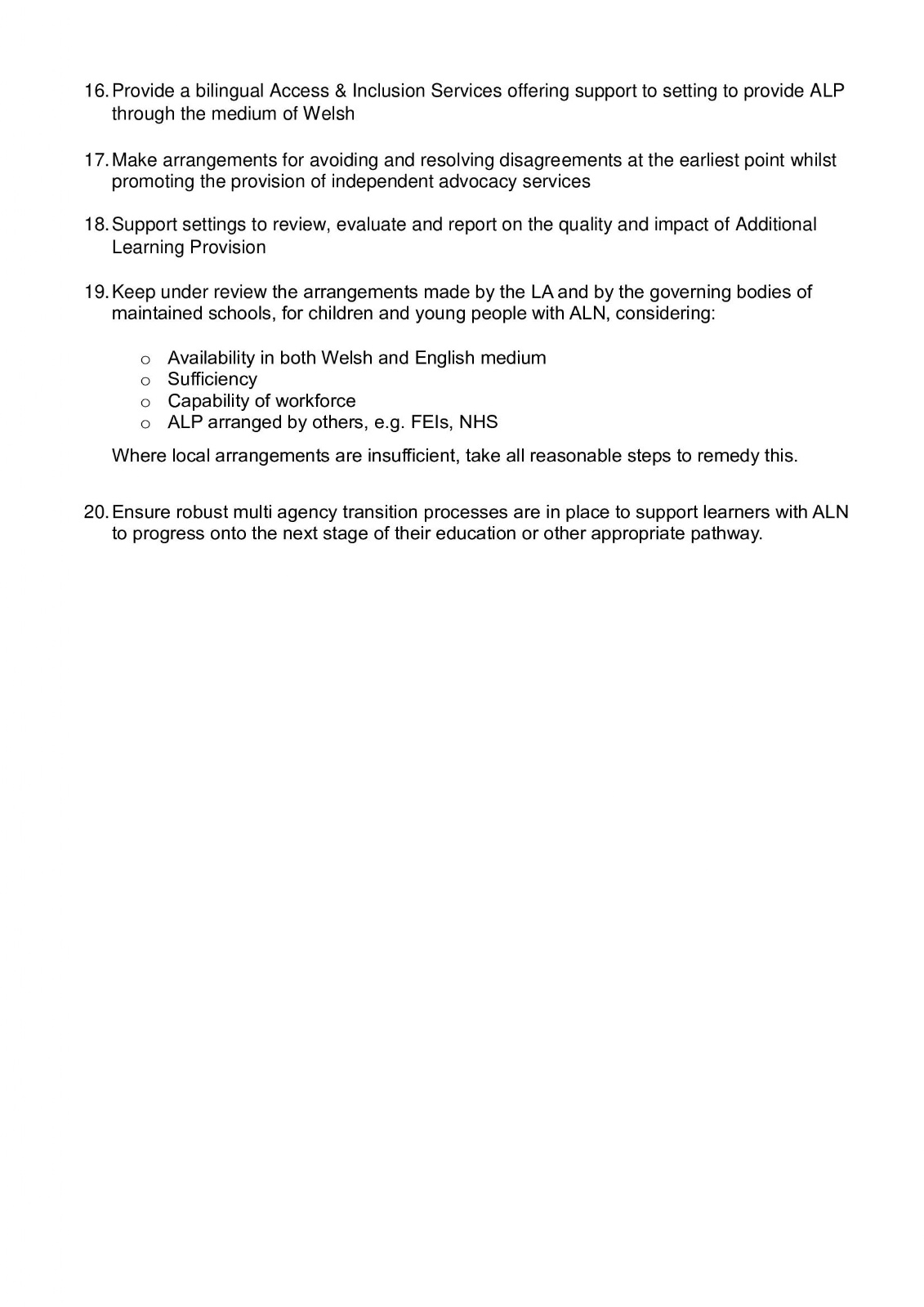 16. Provide a bilingual Access & Inclusion Services offering support to setting to provide ALP through the medium of Welsh

17. Make arrangements for avoiding and resolving disagreements at the earliest point whilst promoting the provision of independent advocacy services

18. Support settings to review, evaluate and report on the quality and impact of Additional Learning Provision

19. Keep under review the arrangements made by the LA and by the governing bodies of maintained schools, for children and young people with ALN, considering:

o Availability in both Welsh and English medium
o Sufficiency
o Capability of workforce
o ALP arranged by others, e.g. FEIs, NHS

Where local arrangements are insufficient, take all reasonable steps to remedy this.

20. Ensure robust multi agency transition processes are in place to support learners with ALN to progress onto the next stage of their education or other appropriate pathway.